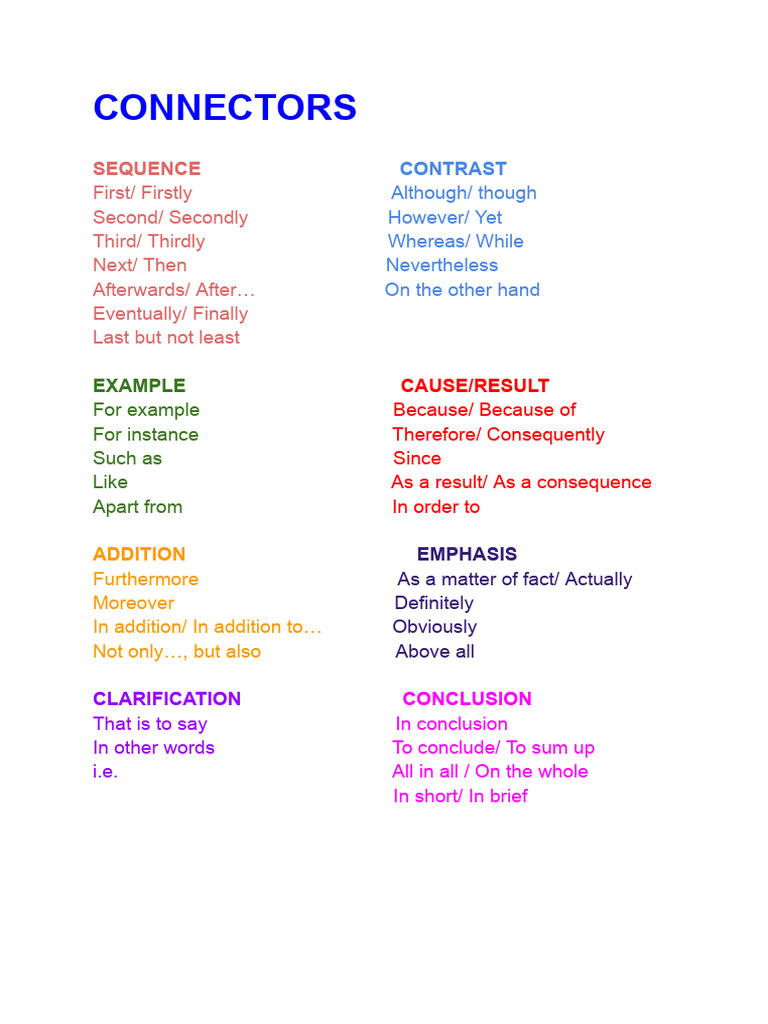 CONNECTORS

SEQUENCE
First/ Firstly
Second/ Secondly
Third/ Thirdly
Next/ Then
Afterwards/ After…
Eventually/ Finally
Last but not least

CONTRAST
Although/ though
However/ Yet
Whereas/ While
Nevertheless
On the other hand

EXAMPLE
For example
For instance
Such as
Like
Apart from

CAUSE/RESULT
Because/ Because of
Therefore/ Consequently
Since
As a result/ As a consequence
In order to

ADDITION
Furthermore
Moreover
In addition/ In addition to…
Not only…, but also

EMPHASIS
As a matter of fact/ Actually
Definitely
Obviously
Above all

CLARIFICATION
That is to say
In other words
i.e.

CONCLUSION
In conclusion
To conclude/ To sum up
All in all / On the whole
In short/ In brief